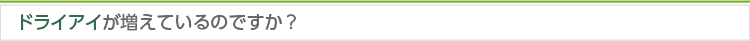 ドライアイが増えているのですか？